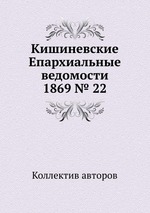 Кишиневские Епархиальные ведомости 1869 № 22

Коллектив авторов